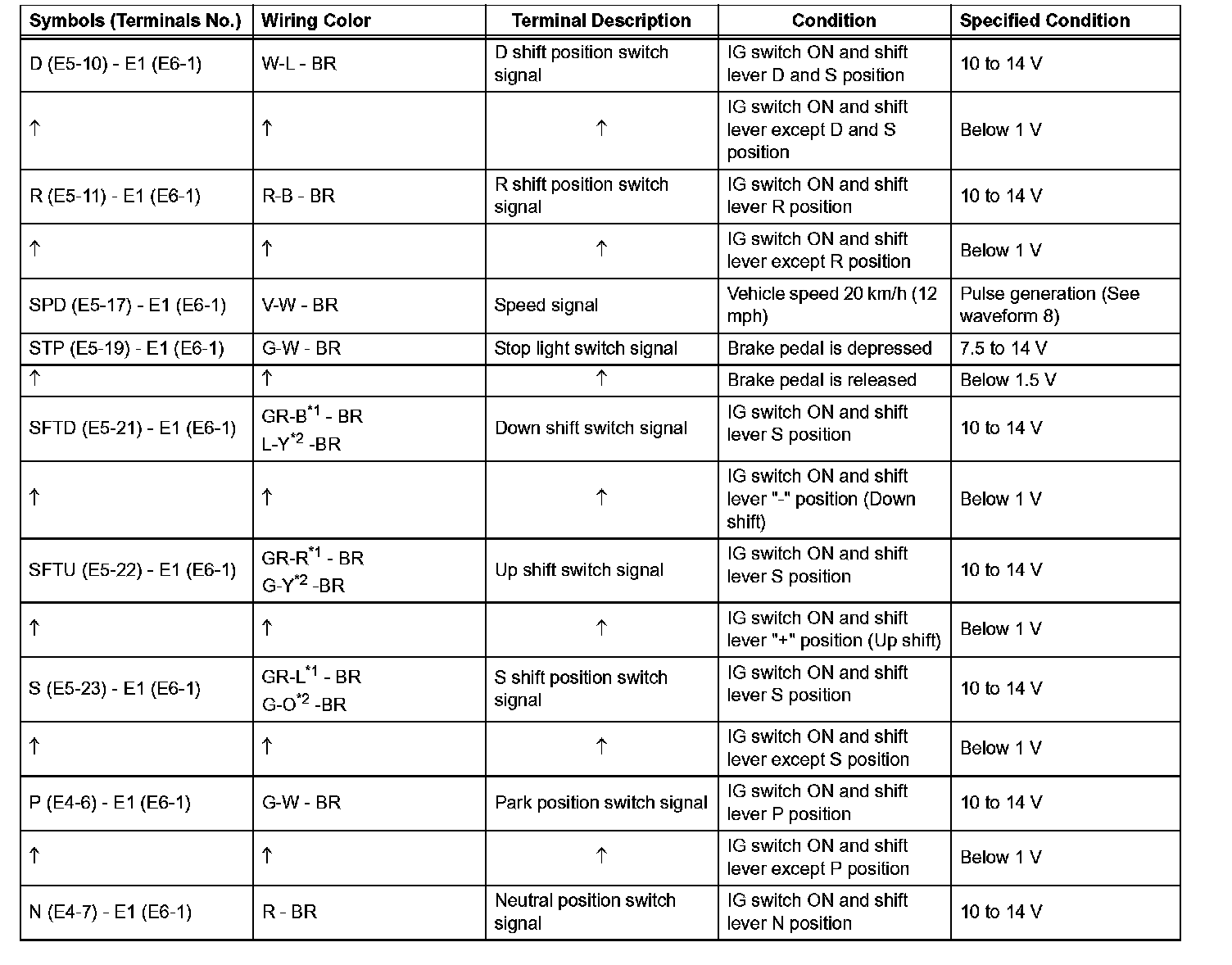 | Symbols (Terminals No.) | Wiring Color | Terminal Description | Condition | Specified Condition |
|---|---|---|---|---|
| D (E5-10) - E1 (E6-1) | W-L - BR | D shift position switch signal | IG switch ON and shift lever D and S position | 10 to 14 V |
| ↑ | ↑ | ↑ | IG switch ON and shift lever except D and S position | Below 1 V |
| R (E5-11) - E1 (E6-1) | R-B - BR | R shift position switch signal | IG switch ON and shift lever R position | 10 to 14 V |
| ↑ | ↑ | ↑ | IG switch ON and shift lever except R position | Below 1 V |
| SPD (E5-17) - E1 (E6-1) | V-W - BR | Speed signal | Vehicle speed 20 km/h (12 mph) | Pulse generation (See waveform 8) |
| STP (E5-19) - E1 (E6-1) | G-W - BR | Stop light switch signal | Brake pedal is depressed | 7.5 to 14 V |
| ↑ | ↑ | ↑ | Brake pedal is released | Below 1.5 V |
| SFTD (E5-21) - E1 (E6-1) | GR-B$^{*1}$ - BR L-Y$^{*2}$ -BR | Down shift switch signal | IG switch ON and shift lever S position | 10 to 14 V |
| ↑ | ↑ | ↑ | IG switch ON and shift lever "-" position (Down shift) | Below 1 V |
| SFTU (E5-22) - E1 (E6-1) | GR-R$^{*1}$ - BR G-Y$^{*2}$ -BR | Up shift switch signal | IG switch ON and shift lever S position | 10 to 14 V |
| ↑ | ↑ | ↑ | IG switch ON and shift lever "+" position (Up shift) | Below 1 V |
| S (E5-23) - E1 (E6-1) | GR-L$^{*1}$ - BR G-O$^{*2}$ -BR | S shift position switch signal | IG switch ON and shift lever S position | 10 to 14 V |
| ↑ | ↑ | ↑ | IG switch ON and shift lever except S position | Below 1 V |
| P (E4-6) - E1 (E6-1) | G-W - BR | Park position switch signal | IG switch ON and shift lever P position | 10 to 14 V |
| ↑ | ↑ | ↑ | IG switch ON and shift lever except P position | Below 1 V |
| N (E4-7) - E1 (E6-1) | R - BR | Neutral position switch signal | IG switch ON and shift lever N position | 10 to 14 V |